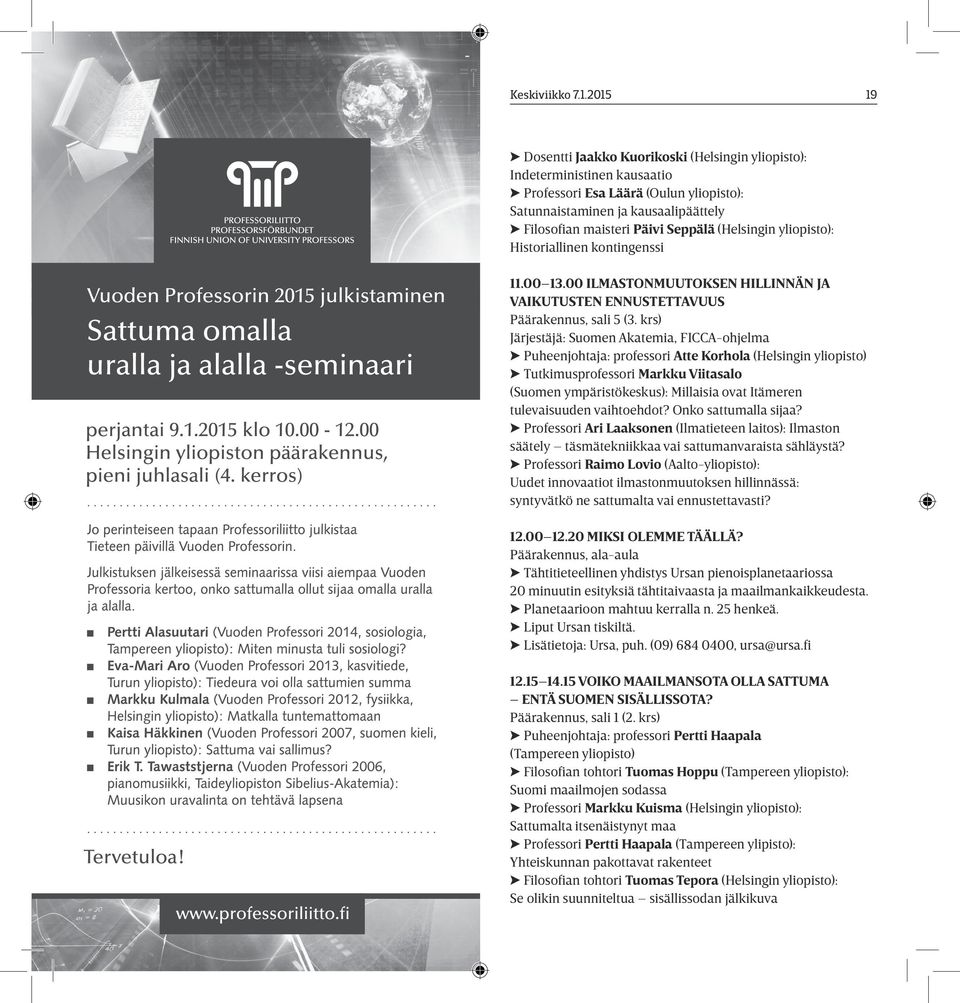 PROFESSORILIITTO
PROFESSORSFÖRBUNDET
FINNISH UNION OF UNIVERSITY PROFESSORS

Vuoden Professorin 2015 julkistaminen

Sattuma omalla uralla ja alalla -seminaari

perjantai 9.1.2015 klo 10.00 - 12.00
Helsingin yliopiston päärakennus, pieni juhlasali (4. kerros)

Jo perinteiseen tapaan Professoriliitto julkistaa Tieteen päivillä Vuoden Professorin.

Julkistuksen jälkeisessä seminaarissa viisi aiempaa Vuoden Professoria kertoo, onko sattumalla ollut sijaa omalla uralla ja alalla.

■ Pertti Alasuutari (Vuoden Professori 2014, sosiologia, Tampereen yliopisto): Miten minusta tuli sosiologi?
■ Eva-Mari Aro (Vuoden Professori 2013, kasvitiede, Turun yliopisto): Tiedeura voi olla sattumien summa
■ Markku Kulmala (Vuoden Professori 2012, fysiikka, Helsingin yliopisto): Matkalla tuntemattomaan
■ Kaisa Häkkinen (Vuoden Professori 2007, suomen kieli, Turun yliopisto): Sattuma vai sallimus?
■ Erik T. Tawaststjerna (Vuoden Professori 2006, pianomusiikki, Taideyliopiston Sibelius-Akatemia): Muusikon uravalinta on tehtävä lapsena

Tervetuloa!

www.professoriliitto.fi

Keskiviikko 7.1.2015

19

➤ Dosentti Jaakko Kuorikoski (Helsingin yliopisto): Indeterministinen kausaatio
➤ Professori Esa Läärä (Oulun yliopisto): Satunnaistaminen ja kausaalipäättely
➤ Filosofian maisteri Päivi Seppälä (Helsingin yliopisto): Historiallinen kontingenssi

11.00–13.00 ILMASTONMUUTOKSEN HILLINNÄN JA VAIKUTUSTEN ENNUSTETTAVUUS
Päärakennus, sali 5 (3. krs)
Järjestäjä: Suomen Akatemia, FICCA-ohjelma
➤ Puheenjohtaja: professori Atte Korhola (Helsingin yliopisto)
➤ Tutkimusprofessori Markku Viitasalo (Suomen ympäristökeskus): Millaisia ovat Itämeren tulevaisuuden vaihtoehdot? Onko sattumalla sijaa?
➤ Professori Ari Laaksonen (Ilmatieteen laitos): Ilmaston säätely – täsmätekniikkaa vai sattumanvaraista sähläystä?
➤ Professori Raimo Lovio (Aalto-yliopisto): Uudet innovaatiot ilmastonmuutoksen hillinnässä: syntyvätkö ne sattumalta vai ennustettavasti?

12.00–12.20 MIKSI OLEMME TÄÄLLÄ?
Päärakennus, ala-aula
➤ Tähtitieteellinen yhdistys Ursan pienoisplanetaariossa 20 minuutin esityksiä tähtitaivaasta ja maailmankaikkeudesta.
➤ Planetaarioon mahtuu kerralla n. 25 henkeä.
➤ Liput Ursan tiskiltä.
➤ Lisätietoja: Ursa, puh. (09) 684 0400, ursa@ursa.fi

12.15–14.15 VOIKO MAAILMANSOTA OLLA SATTUMA – ENTÄ SUOMEN SISÄLLISSOTA?
Päärakennus, sali 1 (2. krs)
➤ Puheenjohtaja: professori Pertti Haapala (Tampereen yliopisto)
➤ Filosofian tohtori Tuomas Hoppu (Tampereen yliopisto): Suomi maailmojen sodassa
➤ Professori Markku Kuisma (Helsingin yliopisto): Sattumalta itsenäistynyt maa
➤ Professori Pertti Haapala (Tampereen ylipisto): Yhteiskunnan pakottavat rakenteet
➤ Filosofian tohtori Tuomas Tepora (Helsingin yliopisto): Se olikin suunniteltua – sisällissodan jälkikuva